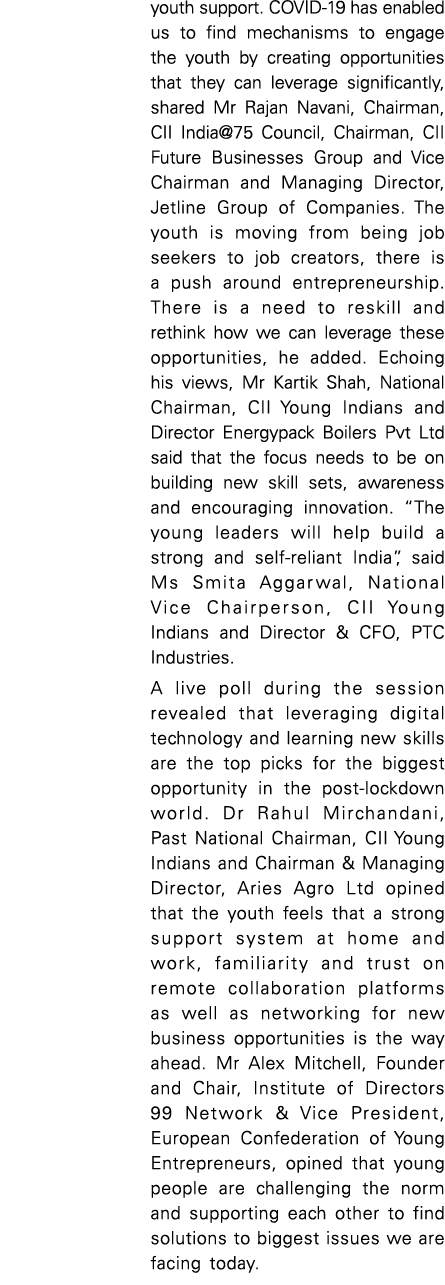 youth support. COVID-19 has enabled us to find mechanisms to engage the youth by creating opportunities that they can leverage significantly, shared Mr Rajan Navani, Chairman, CII India@75 Council, Chairman, CII Future Businesses Group and Vice Chairman and Managing Director, Jetline Group of Companies. The youth is moving from being job seekers to job creators, there is a push around entrepreneurship. There is a need to reskill and rethink how we can leverage these opportunities, he added. Echoing his views, Mr Kartik Shah, National Chairman, CII Young Indians and Director Energypack Boilers Pvt Ltd said that the focus needs to be on building new skill sets, awareness and encouraging innovation. "The young leaders will help build a strong and self-reliant India", said Ms Smita Aggarwal, National Vice Chairperson, CII Young Indians and Director & CFO, PTC Industries.

A live poll during the session revealed that leveraging digital technology and learning new skills are the top picks for the biggest opportunity in the post-lockdown world. Dr Rahul Mirchandani, Past National Chairman, CII Young Indians and Chairman & Managing Director, Aries Agro Ltd opined that the youth feels that a strong support system at home and work, familiarity and trust on remote collaboration platforms as well as networking for new business opportunities is the way ahead. Mr Alex Mitchell, Founder and Chair, Institute of Directors 99 Network & Vice President, European Confederation of Young Entrepreneurs, opined that young people are challenging the norm and supporting each other to find solutions to biggest issues we are facing today.